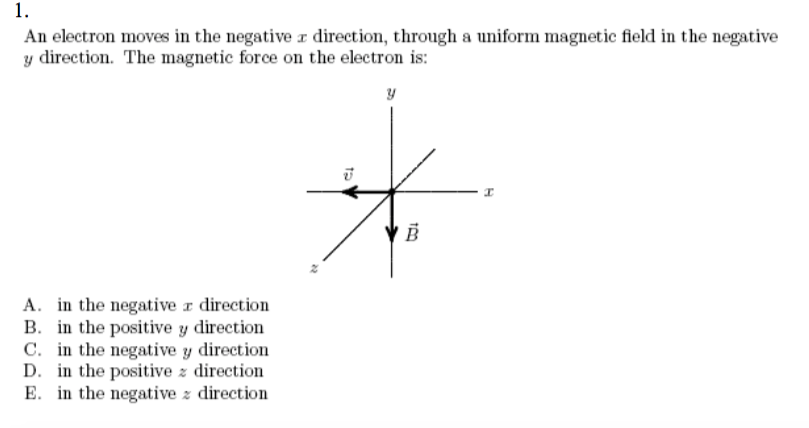 1.

An electron moves in the negative $x$ direction, through a uniform magnetic field in the negative $y$ direction. The magnetic force on the electron is:

$y$

$\vec{v}$

$x$

$\vec{B}$

$z$

A. in the negative $x$ direction
B. in the positive $y$ direction
C. in the negative $y$ direction
D. in the positive $z$ direction
E. in the negative $z$ direction